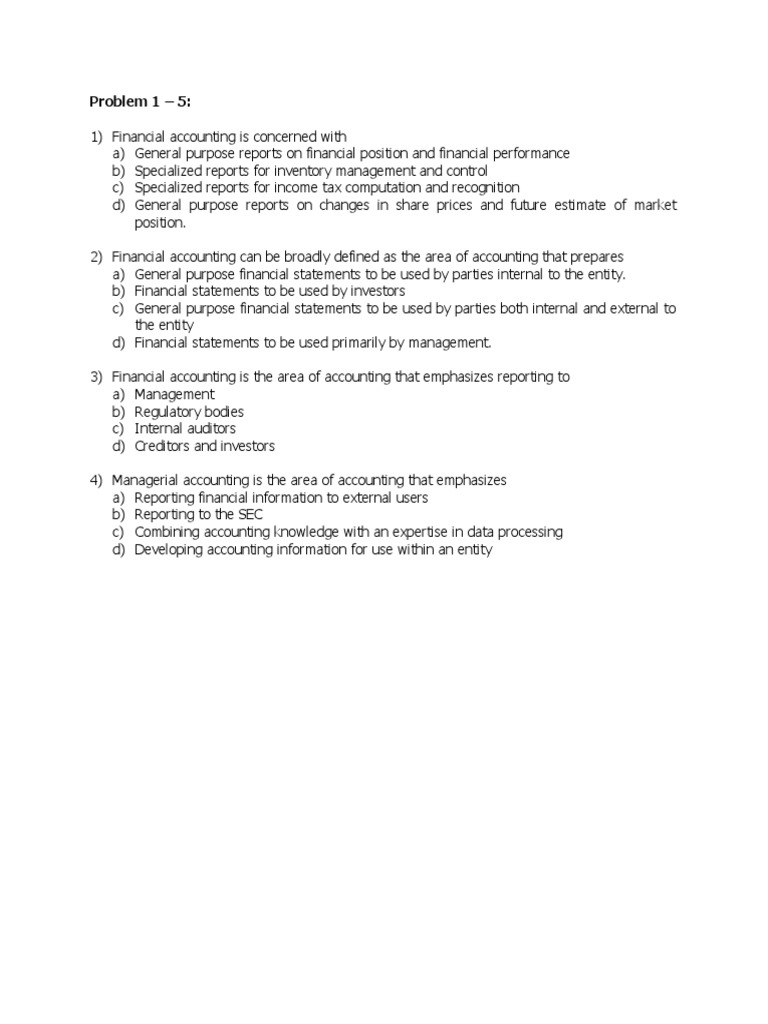 Problem 1 – 5:

1) Financial accounting is concerned with
a) General purpose reports on financial position and financial performance
b) Specialized reports for inventory management and control
c) Specialized reports for income tax computation and recognition
d) General purpose reports on changes in share prices and future estimate of market position.

2) Financial accounting can be broadly defined as the area of accounting that prepares
a) General purpose financial statements to be used by parties internal to the entity.
b) Financial statements to be used by investors
c) General purpose financial statements to be used by parties both internal and external to the entity
d) Financial statements to be used primarily by management.

3) Financial accounting is the area of accounting that emphasizes reporting to
a) Management
b) Regulatory bodies
c) Internal auditors
d) Creditors and investors

4) Managerial accounting is the area of accounting that emphasizes
a) Reporting financial information to external users
b) Reporting to the SEC
c) Combining accounting knowledge with an expertise in data processing
d) Developing accounting information for use within an entity